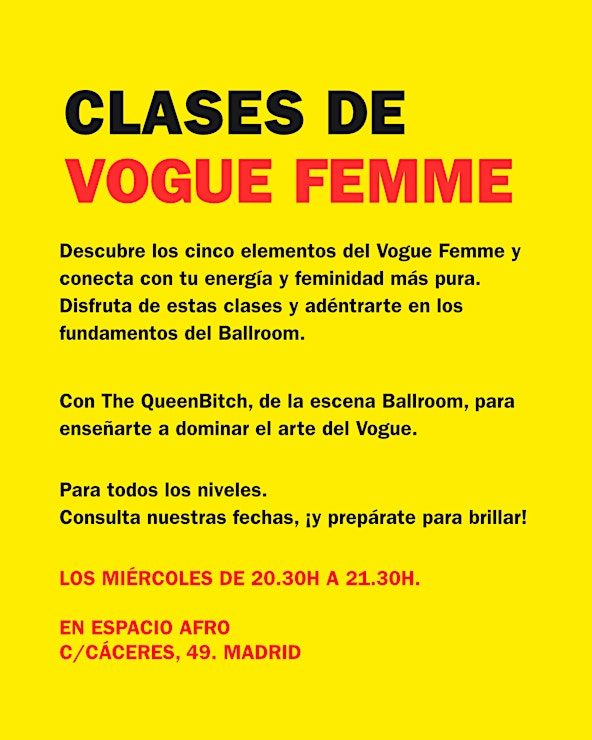 CLASES DE
VOGUE FEMME

Descubre los cinco elementos del Vogue Femme y conecta con tu energía y feminidad más pura. Disfruta de estas clases y adéntrarte en los fundamentos del Ballroom.

Con The QueenBitch, de la escena Ballroom, para enseñarte a dominar el arte del Vogue.

Para todos los niveles.
Consulta nuestras fechas, ¡y prepárate para brillar!

LOS MIÉRCOLES DE 20.30H A 21.30H.

EN ESPACIO AFRO
C/CÁCERES, 49. MADRID